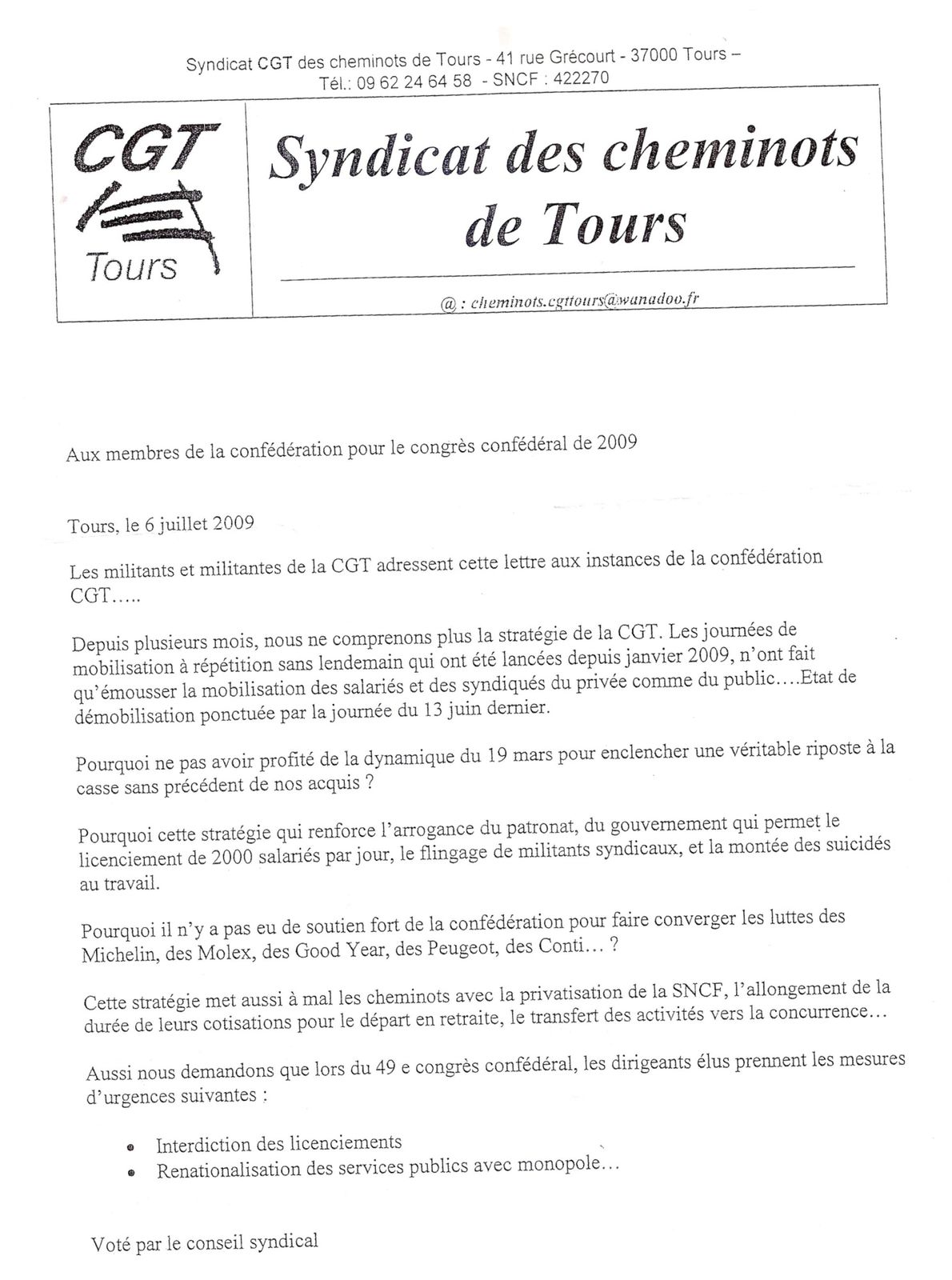 Syndicat CGT des cheminots de Tours - 41 rue Grécourt - 37000 Tours –
Tél.: 09 62 24 64 58 - SNCF : 422270

CGT
Tours

Syndicat des cheminots de Tours

@ : cheminots.cgttours@wanadoo.fr

Aux membres de la confédération pour le congrès confédéral de 2009

Tours, le 6 juillet 2009

Les militants et militantes de la CGT adressent cette lettre aux instances de la confédération CGT.....

Depuis plusieurs mois, nous ne comprenons plus la stratégie de la CGT. Les journées de mobilisation à répétition sans lendemain qui ont été lancées depuis janvier 2009, n'ont fait qu'émousser la mobilisation des salariés et des syndiqués du privée comme du public....Etat de démobilisation ponctuée par la journée du 13 juin dernier.

Pourquoi ne pas avoir profité de la dynamique du 19 mars pour enclencher une véritable riposte à la casse sans précédent de nos acquis ?

Pourquoi cette stratégie qui renforce l'arrogance du patronat, du gouvernement qui permet le licenciement de 2000 salariés par jour, le flingage de militants syndicaux, et la montée des suicidés au travail.

Pourquoi il n'y a pas eu de soutien fort de la confédération pour faire converger les luttes des Michelin, des Molex, des Good Year, des Peugeot, des Conti... ?

Cette stratégie met aussi à mal les cheminots avec la privatisation de la SNCF, l'allongement de la durée de leurs cotisations pour le départ en retraite, le transfert des activités vers la concurrence...

Aussi nous demandons que lors du 49 e congrès confédéral, les dirigeants élus prennent les mesures d'urgences suivantes :

• Interdiction des licenciements
• Renationalisation des services publics avec monopole...

Voté par le conseil syndical